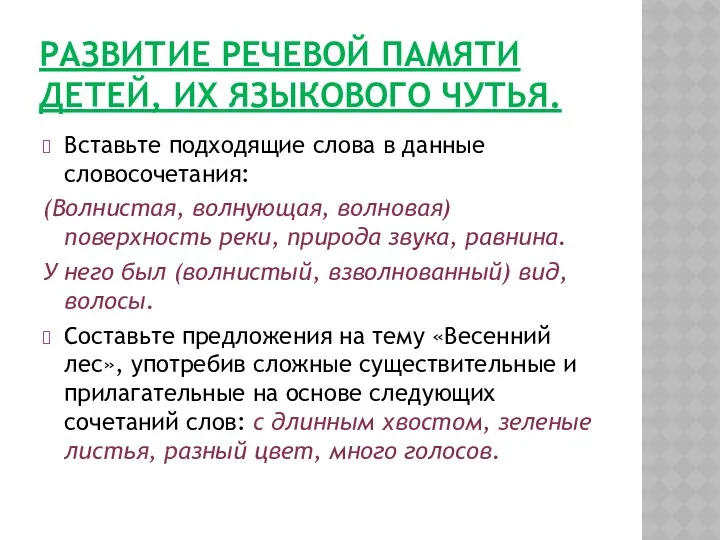 РАЗВИТИЕ РЕЧЕВОЙ ПАМЯТИ ДЕТЕЙ, ИХ ЯЗЫКОВОГО ЧУТЬЯ.

Вставьте подходящие слова в данные словосочетания:

(Волнистая, волнующая, волновая) поверхность реки, природа звука, равнина.

У него был (волнистый, взволнованный) вид, волосы.

Составьте предложения на тему «Весенний лес», употребив сложные существительные и прилагательные на основе следующих сочетаний слов: с длинным хвостом, зеленые листья, разный цвет, много голосов.